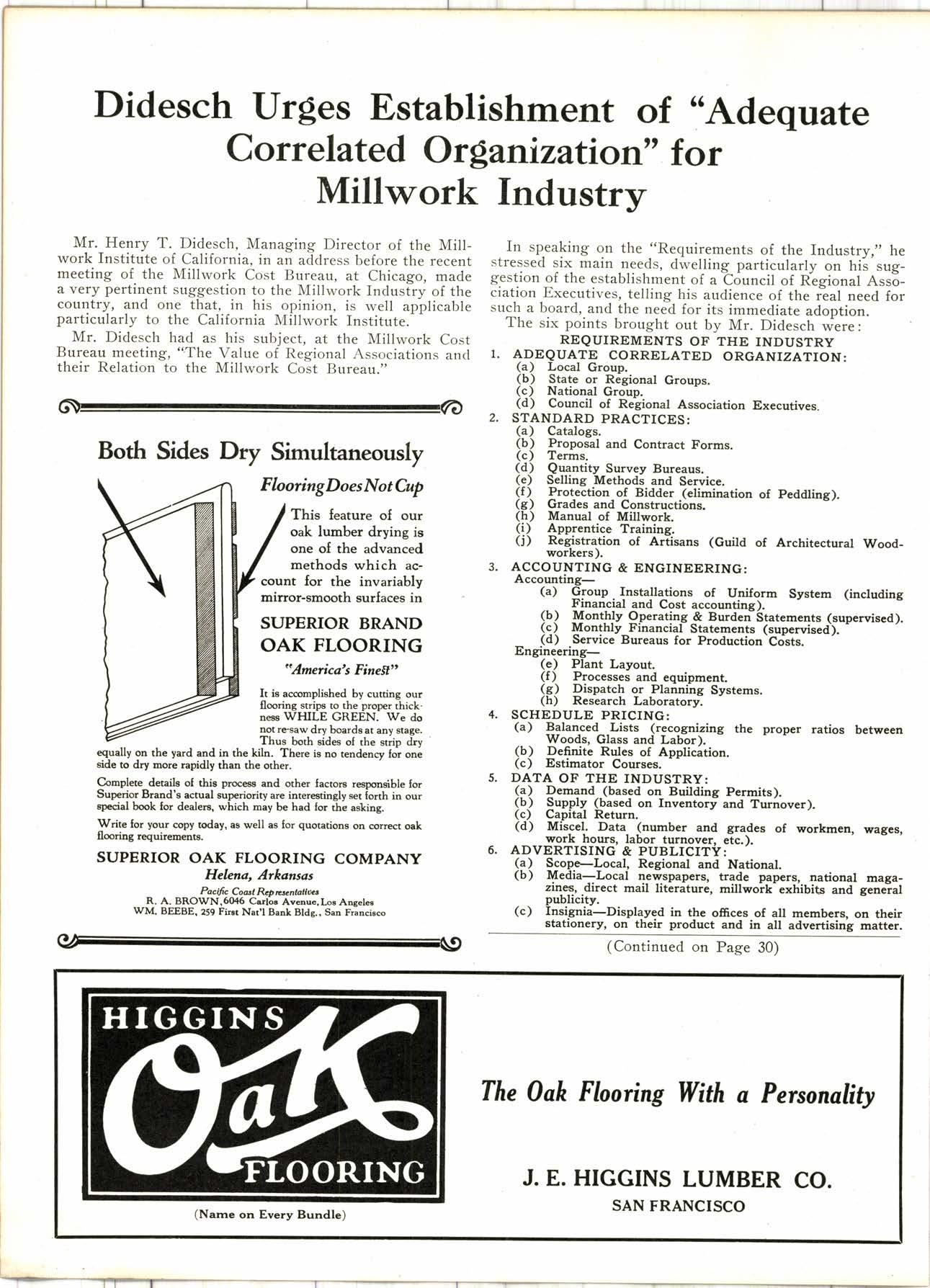 Didesch Urges Establishment of "Adequate Correlated Organization" for Millwork Industry

Mr. Henry T. Didesch, Managing Director of the Millwork Institute of California, in an address before the recent meeting of the Millwork Cost Bureau, at Chicago, made a very pertinent suggestion to the Millwork Industry of the country, and one that, in his opinion, is well applicable particularly to the California Millwork Institute.

Mr. Didesch had as his subject, at the Millwork Cost Bureau meeting, "The Value of Regional Associations and their Relation to the Millwork Cost Bureau."

Both Sides Dry Simultaneously

Flooring Does Not Cup

This feature of our oak lumber drying is one of the advanced methods which account for the invariably mirror-smooth surfaces in

SUPERIOR BRAND OAK FLOORING

"America's Finest"

It is accomplished by cutting our flooring strips to the proper thickness WHILE GREEN. We do not re-saw dry boards at any stage. Thus both sides of the strip dry equally on the yard and in the kiln. There is no tendency for one side to dry more rapidly than the other.

Complete details of this process and other factors responsible for Superior Brand's actual superiority are interestingly set forth in our special book for dealers, which may be had for the asking.

Write for your copy today, as well as for quotations on correct oak flooring requirements.

SUPERIOR OAK FLOORING COMPANY
Helena, Arkansas
Pacific Coast Representatives
R. A. BROWN, 6046 Carlos Avenue, Los Angeles
WM. BEEBE, 259 First Nat'l Bank Bldg., San Francisco

In speaking on the "Requirements of the Industry," he stressed six main needs, dwelling particularly on his suggestion of the establishment of a Council of Regional Association Executives, telling his audience of the real need for such a board, and the need for its immediate adoption.

The six points brought out by Mr. Didesch were:

REQUIREMENTS OF THE INDUSTRY
1. ADEQUATE CORRELATED ORGANIZATION:
(a) Local Group.
(b) State or Regional Groups.
(c) National Group.
(d) Council of Regional Association Executives.
2. STANDARD PRACTICES:
(a) Catalogs.
(b) Proposal and Contract Forms.
(c) Terms.
(d) Quantity Survey Bureaus.
(e) Selling Methods and Service.
(f) Protection of Bidder (elimination of Peddling).
(g) Grades and Constructions.
(h) Manual of Millwork.
(i) Apprentice Training.
(j) Registration of Artisans (Guild of Architectural Woodworkers).
3. ACCOUNTING & ENGINEERING:
Accounting—
(a) Group Installations of Uniform System (including Financial and Cost accounting).
(b) Monthly Operating & Burden Statements (supervised).
(c) Monthly Financial Statements (supervised).
(d) Service Bureaus for Production Costs.
Engineering—
(e) Plant Layout.
(f) Processes and equipment.
(g) Dispatch or Planning Systems.
(h) Research Laboratory.
4. SCHEDULE PRICING:
(a) Balanced Lists (recognizing the proper ratios between Woods, Glass and Labor).
(b) Definite Rules of Application.
(c) Estimator Courses.
5. DATA OF THE INDUSTRY:
(a) Demand (based on Building Permits).
(b) Supply (based on Inventory and Turnover).
(c) Capital Return.
(d) Miscel. Data (number and grades of workmen, wages, work hours, labor turnover, etc.).
6. ADVERTISING & PUBLICITY:
(a) Scope—Local, Regional and National.
(b) Media—Local newspapers, trade papers, national magazines, direct mail literature, millwork exhibits and general publicity.
(c) Insignia—Displayed in the offices of all members, on their stationery, on their product and in all advertising matter.

(Continued on Page 30)

HIGGINS
Oak
FLOORING
(Name on Every Bundle)

The Oak Flooring With a Personality

J. E. HIGGINS LUMBER CO.
SAN FRANCISCO